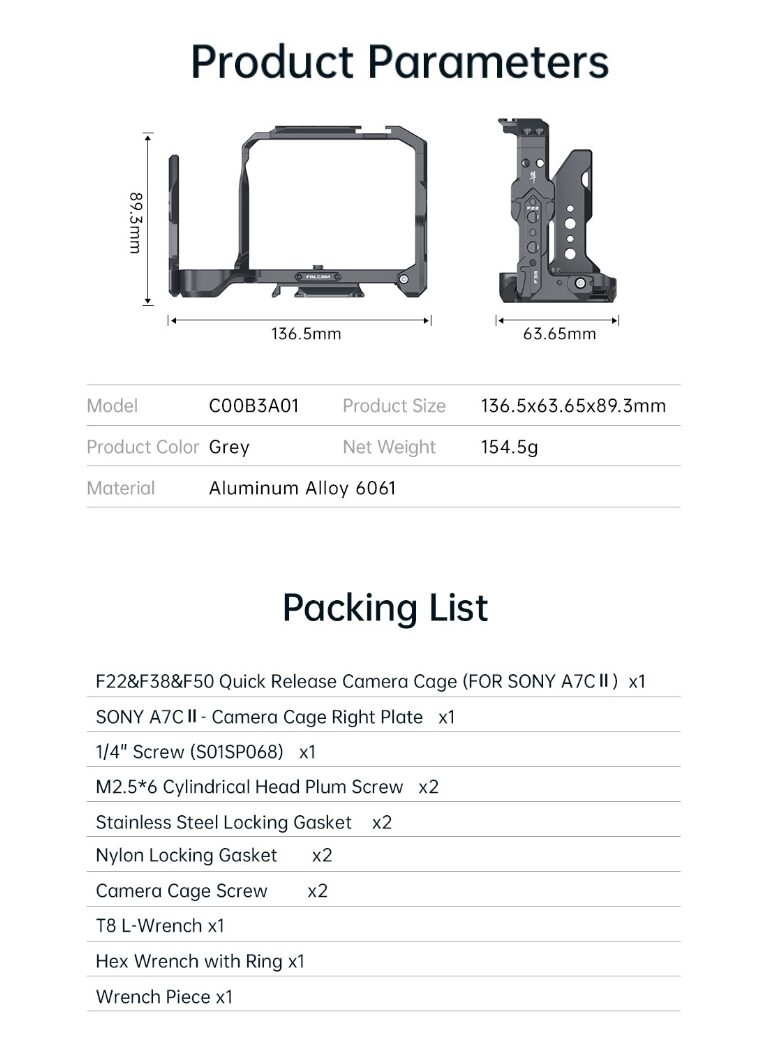 Product Parameters

89.3mm

FALCAM

136.5mm

63.65mm

| Model | C00B3A01 | Product Size | 136.5x63.65x89.3mm |
|---|---|---|---|
| Product Color | Grey | Net Weight | 154.5g |
| Material | Aluminum Alloy 6061 | | |

Packing List

F22&F38&F50 Quick Release Camera Cage (FOR SONY A7C II) x1

SONY A7C II - Camera Cage Right Plate x1

1/4" Screw (S01SP068) x1

M2.5*6 Cylindrical Head Plum Screw x2

Stainless Steel Locking Gasket x2

Nylon Locking Gasket x2

Camera Cage Screw x2

T8 L-Wrench x1

Hex Wrench with Ring x1

Wrench Piece x1